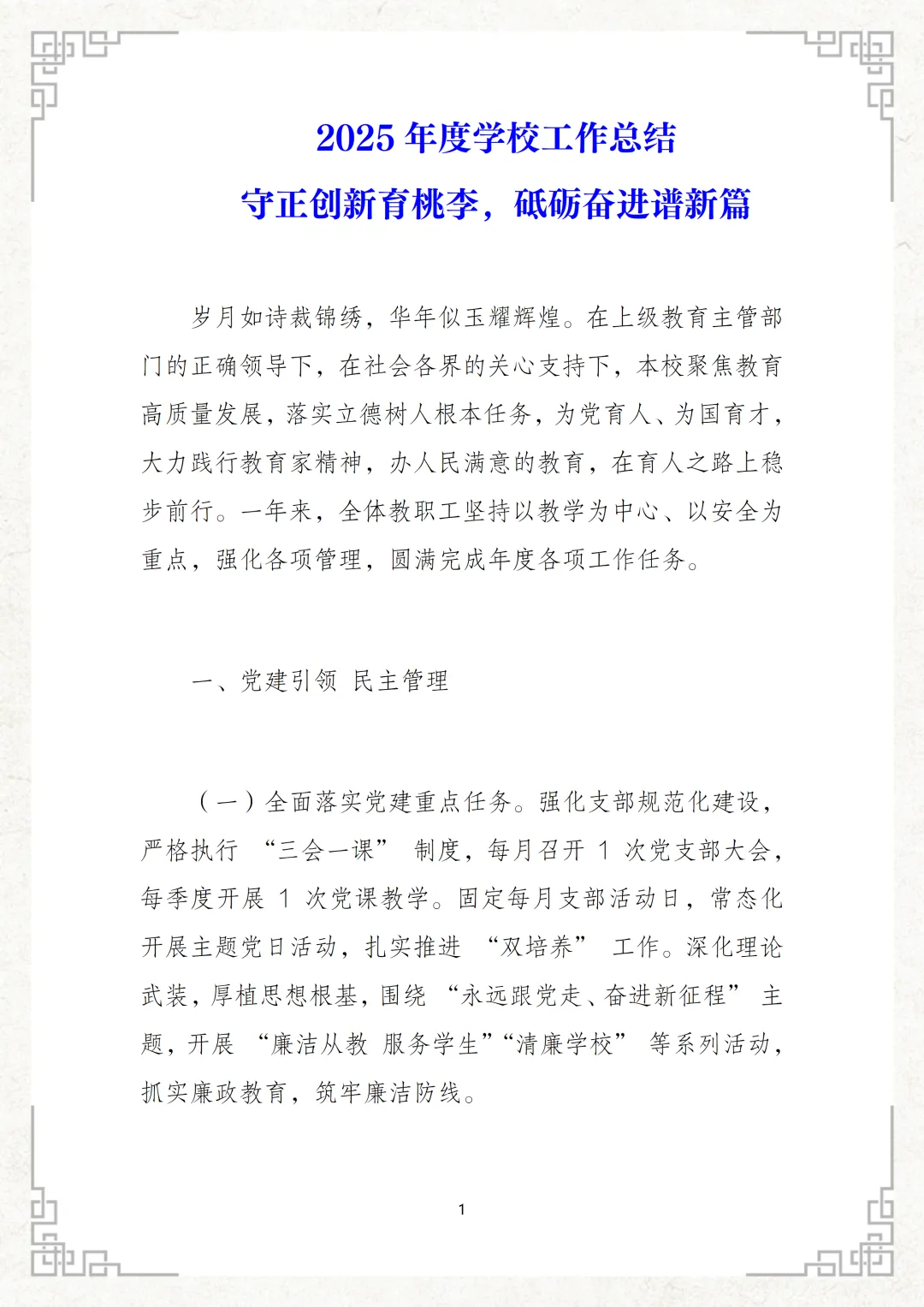 2025 年度学校工作总结
守正创新育桃李，砥砺奋进谱新篇

岁月如诗裁锦绣，华年似玉耀辉煌。在上级教育主管部门的正确领导下，在社会各界的关心支持下，本校聚焦教育高质量发展，落实立德树人根本任务，为党育人、为国育才，大力践行教育家精神，办人民满意的教育，在育人之路上稳步前行。一年来，全体教职工坚持以教学为中心、以安全为重点，强化各项管理，圆满完成年度各项工作任务。

一、党建引领 民主管理

（一）全面落实党建重点任务。强化支部规范化建设，严格执行 “三会一课” 制度，每月召开 1 次党支部大会，每季度开展 1 次党课教学。固定每月支部活动日，常态化开展主题党日活动，扎实推进 “双培养” 工作。深化理论武装，厚植思想根基，围绕 “永远跟党走、奋进新征程” 主题，开展 “廉洁从教 服务学生”“清廉学校” 等系列活动，抓实廉政教育，筑牢廉洁防线。

1